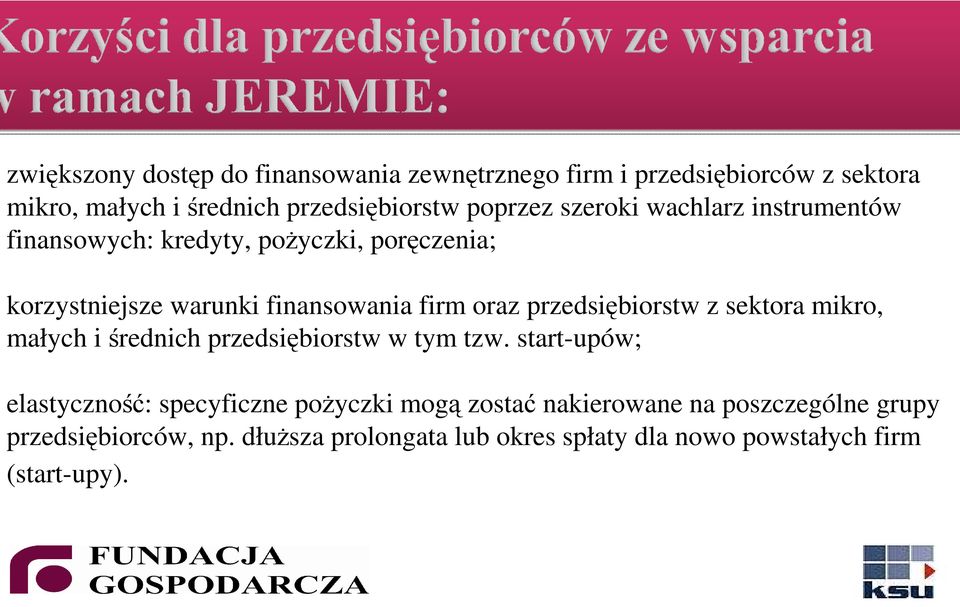 Korzyści dla przedsiębiorców ze wsparcia w ramach JEREMIE:

zwiększony dostęp do finansowania zewnętrznego firm i przedsiębiorców z sektora mikro, małych i średnich przedsiębiorstw poprzez szeroki wachlarz instrumentów finansowych: kredyty, pożyczki, poręczenia;

korzystniejsze warunki finansowania firm oraz przedsiębiorstw z sektora mikro, małych i średnich przedsiębiorstw w tym tzw. start-upów;

elastyczność: specyficzne pożyczki mogą zostać nakierowane na poszczególne grupy przedsiębiorców, np. dłuższa prolongata lub okres spłaty dla nowo powstałych firm (start-upy).

FUNDACJA GOSPODARCZA

ksu